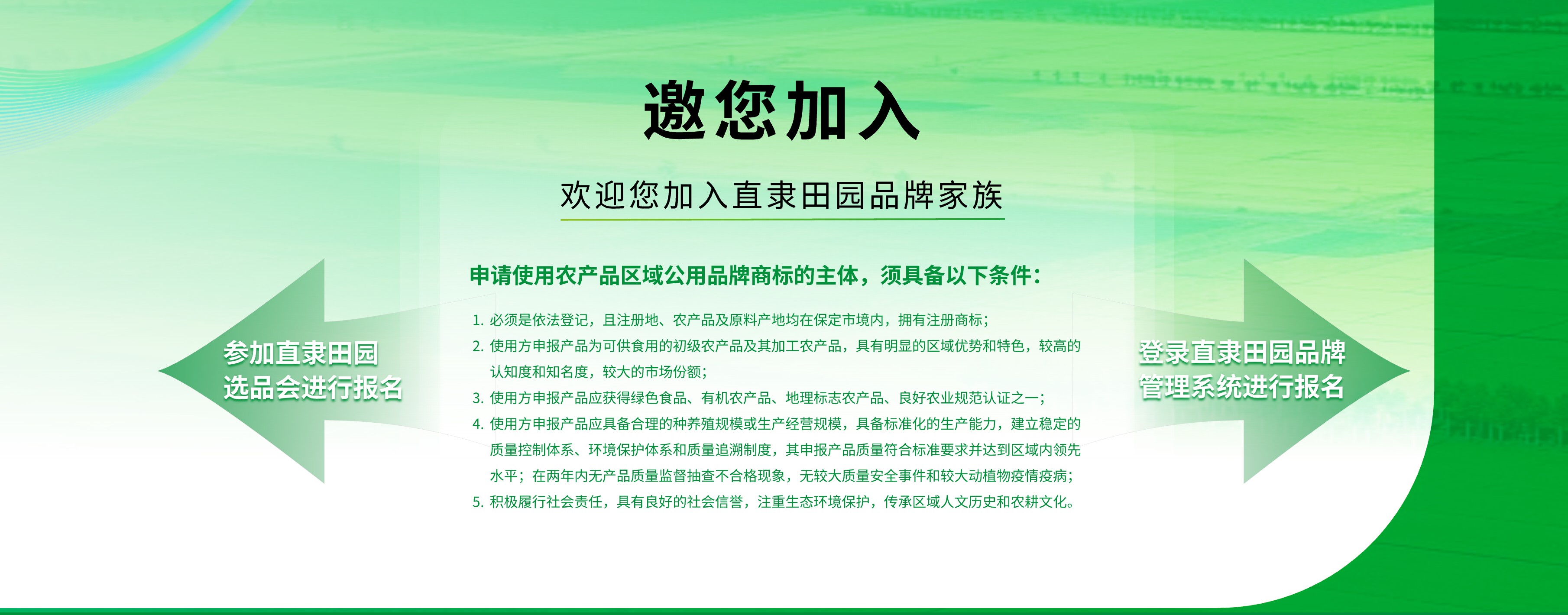 邀您加入

欢迎您加入直隶田园品牌家族

参加直隶田园选品会进行报名

申请使用农产品区域公用品牌商标的主体，须具备以下条件：

1. 必须是依法登记，且注册地、农产品及原料产地均在保定市境内，拥有注册商标；
2. 使用方申报产品为可供食用的初级农产品及其加工农产品，具有明显的区域优势和特色，较高的认知度和知名度，较大的市场份额；
3. 使用方申报产品应获得绿色食品、有机农产品、地理标志农产品、良好农业规范认证之一；
4. 使用方申报产品应具备合理的种养殖规模或生产经营规模，具备标准化的生产能力，建立稳定的质量控制体系、环境保护体系和质量追溯制度，其申报产品质量符合标准要求并达到区域内领先水平；在两年内无产品质量监督抽查不合格现象，无较大质量安全事件和较大动植物疫情疫病；
5. 积极履行社会责任，具有良好的社会信誉，注重生态环境保护，传承区域人文历史和农耕文化。

登录直隶田园品牌管理系统进行报名